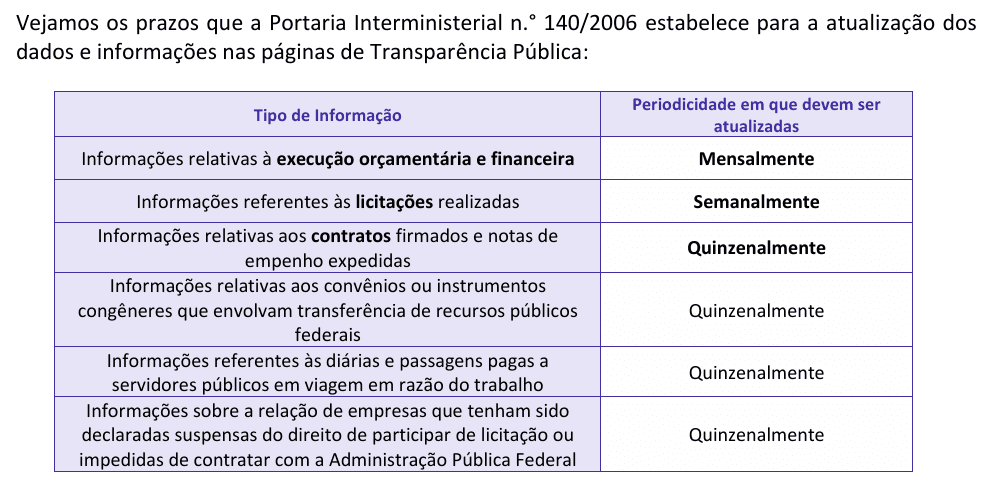 Vejamos os prazos que a Portaria Interministerial n.° 140/2006 estabelece para a atualização dos dados e informações nas páginas de Transparência Pública:

| Tipo de Informação | Periodicidade em que devem ser atualizadas |
|---|---|
| Informações relativas à **execução orçamentária e financeira** | **Mensalmente** |
| Informações referentes às **licitações** realizadas | **Semanalmente** |
| Informações relativas aos **contratos** firmados e notas de empenho expedidas | **Quinzenalmente** |
| Informações relativas aos convênios ou instrumentos congêneres que envolvam transferência de recursos públicos federais | Quinzenalmente |
| Informações referentes às diárias e passagens pagas a servidores públicos em viagem em razão do trabalho | Quinzenalmente |
| Informações sobre a relação de empresas que tenham sido declaradas suspensas do direito de participar de licitação ou impedidas de contratar com a Administração Pública Federal | Quinzenalmente |